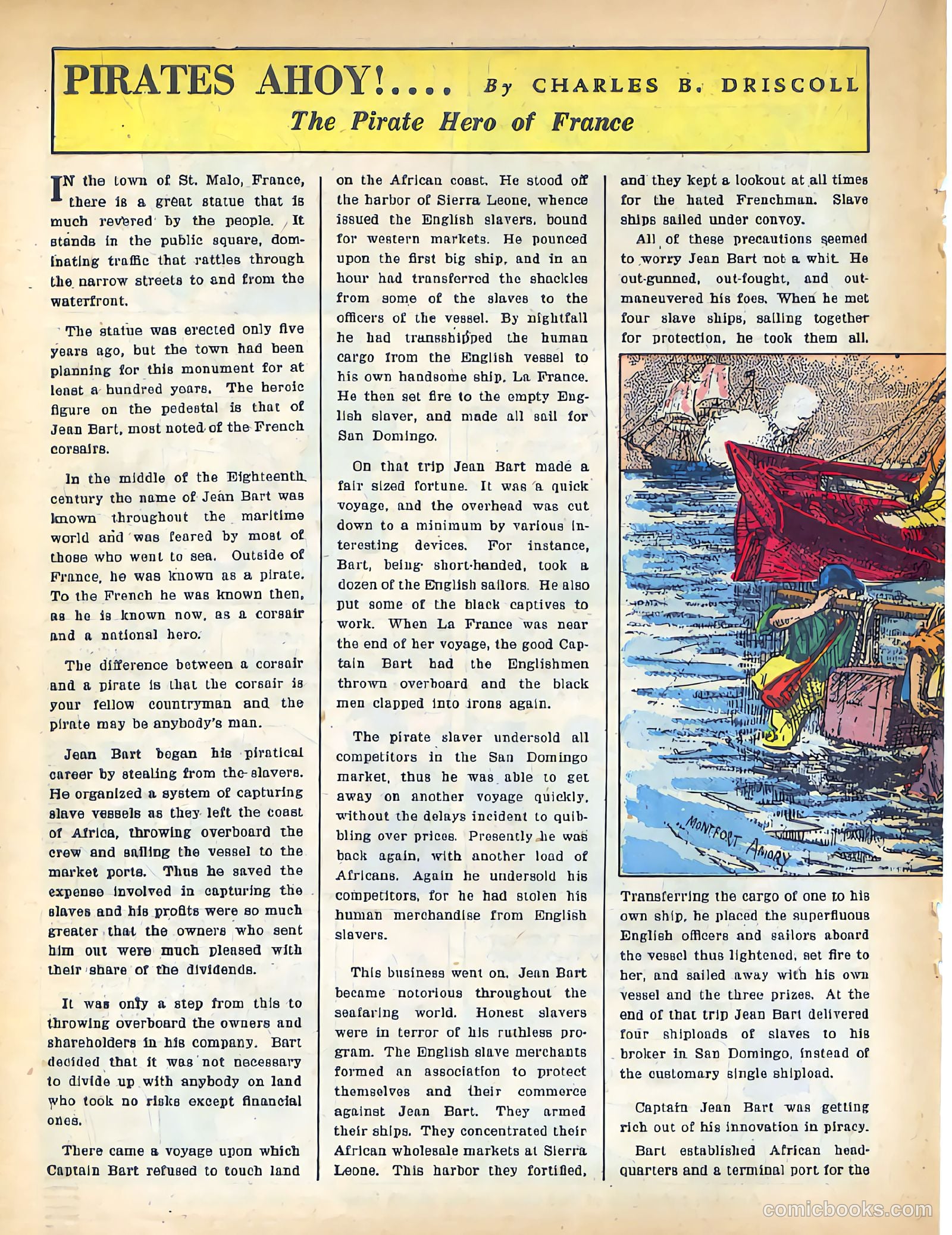 PIRATES AHOY!.... By CHARLES B. DRISCOLL

The Pirate Hero of France

IN the town of St. Malo, France, there is a great statue that is much revered by the people. It stands in the public square, dominating traffic that rattles through the narrow streets to and from the waterfront.

The statue was erected only five years ago, but the town had been planning for this monument for at least a hundred years. The heroic figure on the pedestal is that of Jean Bart, most noted of the French corsairs.

In the middle of the Eighteenth century the name of Jean Bart was known throughout the maritime world and was feared by most of those who went to sea. Outside of France, he was known as a pirate. To the French he was known then, as he is known now, as a corsair and a national hero.

The difference between a corsair and a pirate is that the corsair is your fellow countryman and the pirate may be anybody's man.

Jean Bart began his piratical career by stealing from the slavers. He organized a system of capturing slave vessels as they left the coast of Africa, throwing overboard the crew and sailing the vessel to the market ports. Thus he saved the expense involved in capturing the slaves and his profits were so much greater that the owners who sent him out were much pleased with their share of the dividends.

It was only a step from this to throwing overboard the owners and shareholders in his company. Bart decided that it was not necessary to divide up with anybody on land who took no risks except financial ones.

There came a voyage upon which Captain Bart refused to touch land on the African coast. He stood off the harbor of Sierra Leone, whence issued the English slavers, bound for western markets. He pounced upon the first big ship, and in an hour had transferred the shackles from some of the slaves to the officers of the vessel. By nightfall he had transshipped the human cargo from the English vessel to his own handsome ship, La France. He then set fire to the empty English slaver, and made all sail for San Domingo.

On that trip Jean Bart made a fair sized fortune. It was a quick voyage, and the overhead was cut down to a minimum by various interesting devices. For instance, Bart, being short-handed, took a dozen of the English sailors. He also put some of the black captives to work. When La France was near the end of her voyage, the good Captain Bart had the Englishmen thrown overboard and the black men clapped into irons again.

The pirate slaver undersold all competitors in the San Domingo market, thus he was able to get away on another voyage quickly, without the delays incident to quibbling over prices. Presently he was back again, with another load of Africans. Again he undersold his competitors, for he had stolen his human merchandise from English slavers.

This business went on. Jean Bart became notorious throughout the seafaring world. Honest slavers were in terror of his ruthless program. The English slave merchants formed an association to protect themselves and their commerce against Jean Bart. They armed their ships. They concentrated their African wholesale markets at Sierra Leone. This harbor they fortified, and they kept a lookout at all times for the hated Frenchman. Slave ships sailed under convoy.

All of these precautions seemed to worry Jean Bart not a whit. He out-gunned, out-fought, and out-maneuvered his foes. When he met four slave ships, sailing together for protection, he took them all.

MONTFORT AMORY

Transferring the cargo of one to his own ship, he placed the superfluous English officers and sailors aboard the vessel thus lightened, set fire to her, and sailed away with his own vessel and the three prizes. At the end of that trip Jean Bart delivered four shiploads of slaves to his broker in San Domingo, instead of the customary single shipload.

Captain Jean Bart was getting rich out of his innovation in piracy.

Bart established African headquarters and a terminal port for the

comicbooks.com